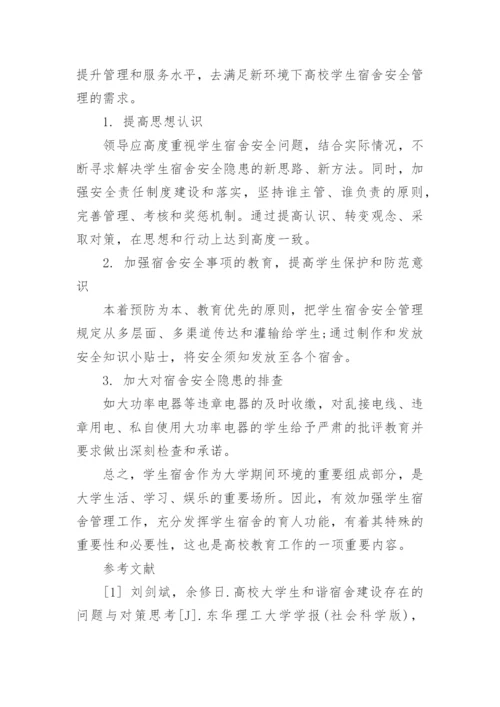 提升管理和服务水平，去满足新环境下高校学生宿舍安全管理的需求。

1. 提高思想认识

领导应高度重视学生宿舍安全问题，结合实际情况，不断寻求解决学生宿舍安全隐患的新思路、新方法。同时，加强安全责任制度建设和落实，坚持谁主管、谁负责的原则，完善管理、考核和奖惩机制。通过提高认识、转变观念、采取对策，在思想和行动上达到高度一致。

2. 加强宿舍安全事项的教育，提高学生保护和防范意识

本着预防为本、教育优先的原则，把学生宿舍安全管理规定从多层面、多渠道传达和灌输给学生;通过制作和发放安全知识小贴士，将安全须知发放至各个宿舍。

3. 加大对宿舍安全隐患的排查

如大功率电器等违章电器的及时收缴，对乱接电线、违章用电、私自使用大功率电器的学生给予严肃的批评教育并要求做出深刻检查和承诺。

总之，学生宿舍作为大学期间环境的重要组成部分，是大学生活、学习、娱乐的重要场所。因此，有效加强学生宿舍管理工作，充分发挥学生宿舍的育人功能，有着其特殊的重要性和必要性，这也是高校教育工作的一项重要内容。

参考文献

[1] 刘剑斌，余修日.高校大学生和谐宿舍建设存在的问题与对策思考[J].东华理工大学学报(社会科学版)，